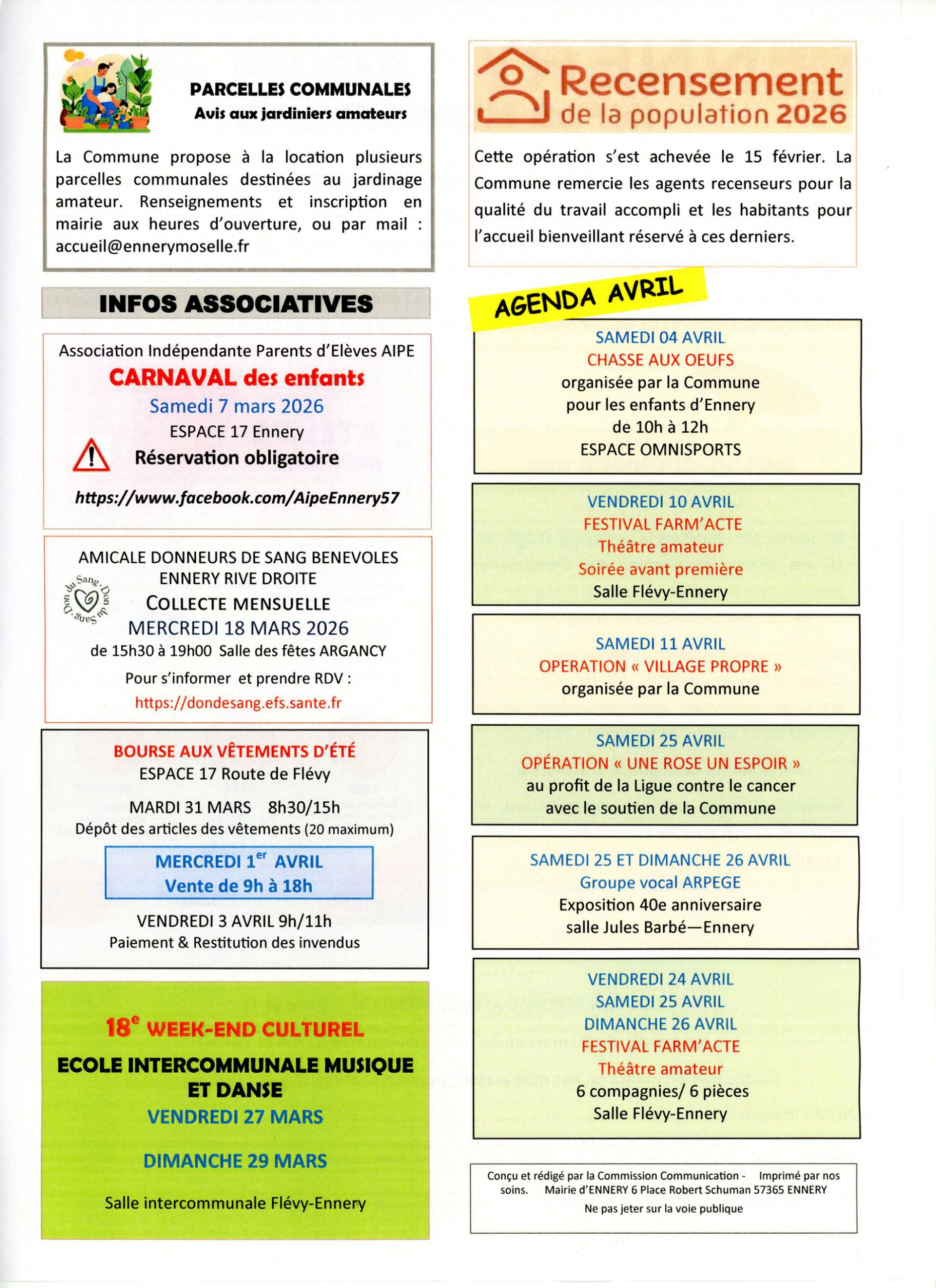 PARCELLES COMMUNALES
Avis aux jardiniers amateurs

La Commune propose à la location plusieurs parcelles communales destinées au jardinage amateur. Renseignements et inscription en mairie aux heures d'ouverture, ou par mail : accueil@ennerymoselle.fr

INFOS ASSOCIATIVES

Association Indépendante Parents d'Elèves AIPE
CARNAVAL des enfants
Samedi 7 mars 2026
ESPACE 17 Ennery
Réservation obligatoire
https://www.facebook.com/AipeEnnery57

AMICALE DONNEURS DE SANG BENEVOLES
ENNERY RIVE DROITE
Don du Sang. Don du Sang.
COLLECTE MENSUELLE
MERCREDI 18 MARS 2026
de 15h30 à 19h00 Salle des fêtes ARGANCY
Pour s'informer et prendre RDV :
https://dondesang.efs.sante.fr

BOURSE AUX VÊTEMENTS D'ÉTÉ
ESPACE 17 Route de Flévy
MARDI 31 MARS 8h30/15h
Dépôt des articles des vêtements (20 maximum)
MERCREDI 1$^{er}$ AVRIL
Vente de 9h à 18h
VENDREDI 3 AVRIL 9h/11h
Paiement & Restitution des invendus

18$^{e}$ WEEK-END CULTUREL
ECOLE INTERCOMMUNALE MUSIQUE ET DANSE
VENDREDI 27 MARS
DIMANCHE 29 MARS
Salle intercommunale Flévy-Ennery

Recensement
de la population 2026

Cette opération s'est achevée le 15 février. La Commune remercie les agents recenseurs pour la qualité du travail accompli et les habitants pour l'accueil bienveillant réservé à ces derniers.

AGENDA AVRIL

SAMEDI 04 AVRIL
CHASSE AUX OEUFS
organisée par la Commune
pour les enfants d'Ennery
de 10h à 12h
ESPACE OMNISPORTS

VENDREDI 10 AVRIL
FESTIVAL FARM'ACTE
Théâtre amateur
Soirée avant première
Salle Flévy-Ennery

SAMEDI 11 AVRIL
OPERATION « VILLAGE PROPRE »
organisée par la Commune

SAMEDI 25 AVRIL
OPÉRATION « UNE ROSE UN ESPOIR »
au profit de la Ligue contre le cancer
avec le soutien de la Commune

SAMEDI 25 ET DIMANCHE 26 AVRIL
Groupe vocal ARPEGE
Exposition 40e anniversaire
salle Jules Barbé—Ennery

VENDREDI 24 AVRIL
SAMEDI 25 AVRIL
DIMANCHE 26 AVRIL
FESTIVAL FARM'ACTE
Théâtre amateur
6 compagnies/ 6 pièces
Salle Flévy-Ennery

Conçu et rédigé par la Commission Communication - Imprimé par nos soins. Mairie d'ENNERY 6 Place Robert Schuman 57365 ENNERY
Ne pas jeter sur la voie publique